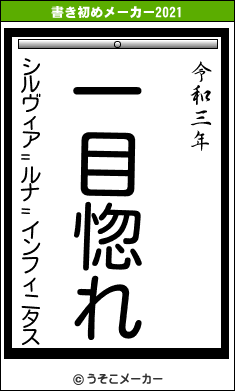 書き初めメーカー2021

令和三年

一目惚れ

シルヴィア＝ルナ＝インフィニタス

© うそこメーカー